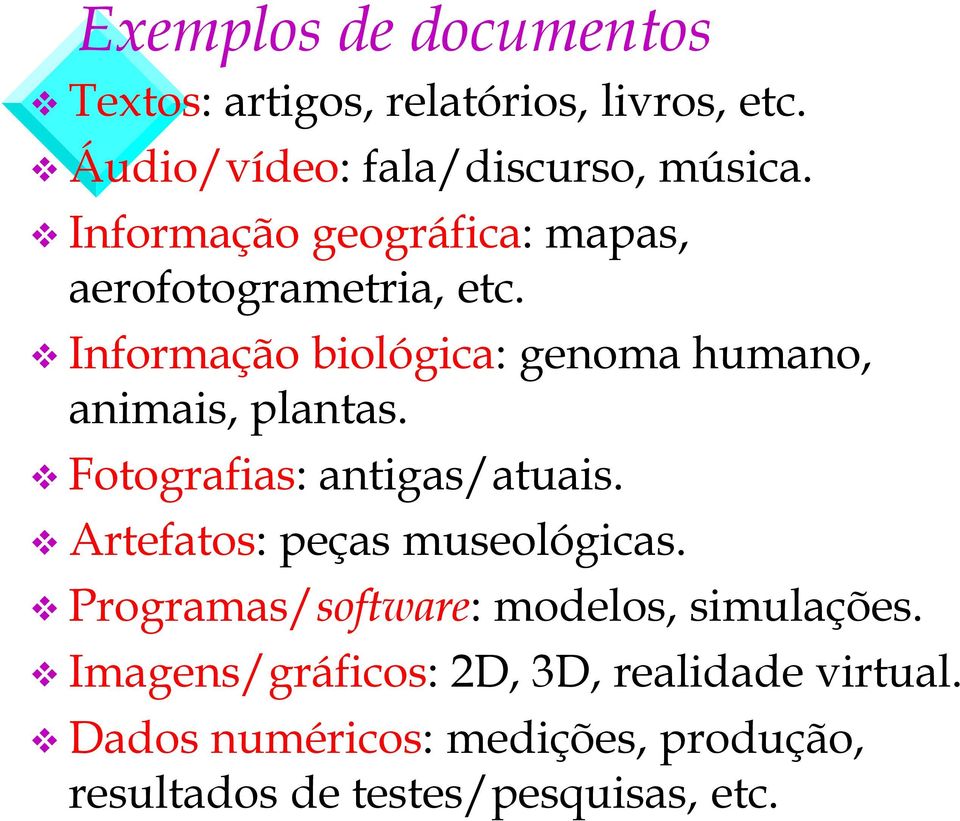 Exemplos de documentos

❖ Textos: artigos, relatórios, livros, etc.
❖ Áudio/vídeo: fala/discurso, música.
❖ Informação geográfica: mapas, aerofotogrametria, etc.
❖ Informação biológica: genoma humano, animais, plantas.
❖ Fotografias: antigas/atuais.
❖ Artefatos: peças museológicas.
❖ Programas/software: modelos, simulações.
❖ Imagens/gráficos: 2D, 3D, realidade virtual.
❖ Dados numéricos: medições, produção, resultados de testes/pesquisas, etc.